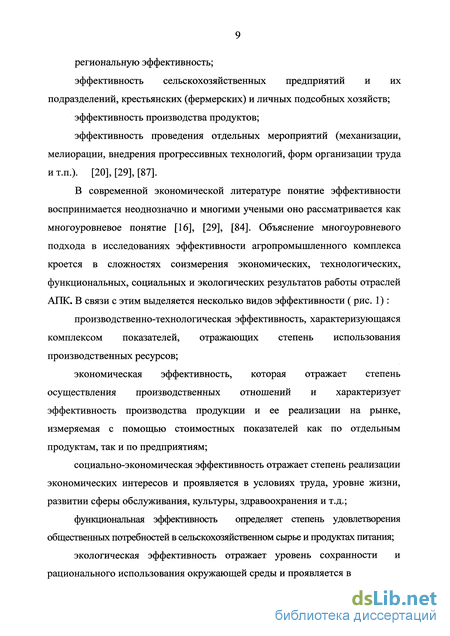 9

региональную эффективность;

эффективность сельскохозяйственных предприятий и их подразделений, крестьянских (фермерских) и личных подсобных хозяйств;

эффективность производства продуктов;

эффективность проведения отдельных мероприятий (механизации, мелиорации, внедрения прогрессивных технологий, форм организации труда и т.п.). [20], [29], [87].

В современной экономической литературе понятие эффективности воспринимается неоднозначно и многими учеными оно рассматривается как многоуровневое понятие [16], [29], [84]. Объяснение многоуровневого подхода в исследованиях эффективности агропромышленного комплекса кроется в сложностях соизмерения экономических, технологических, функциональных, социальных и экологических результатов работы отраслей АПК. В связи с этим выделяется несколько видов эффективности ( рис. 1) :

производственно-технологическая эффективность, характеризующаяся комплексом показателей, отражающих степень использования производственных ресурсов;

экономическая эффективность, которая отражает степень осуществления производственных отношений и характеризует эффективность производства продукции и ее реализации на рынке, измеряемая с помощью стоимостных показателей как по отдельным продуктам, так и по предприятиям;

социально-экономическая эффективность отражает степень реализации экономических интересов и проявляется в условиях труда, уровне жизни, развитии сферы обслуживания, культуры, здравоохранения и т.д.;

функциональная эффективность определяет степень удовлетворения общественных потребностей в сельскохозяйственном сырье и продуктах питания;

экологическая эффективность отражает уровень сохранности и рационального использования окружающей среды и проявляется в

dsLib.net
библиотека диссертаций